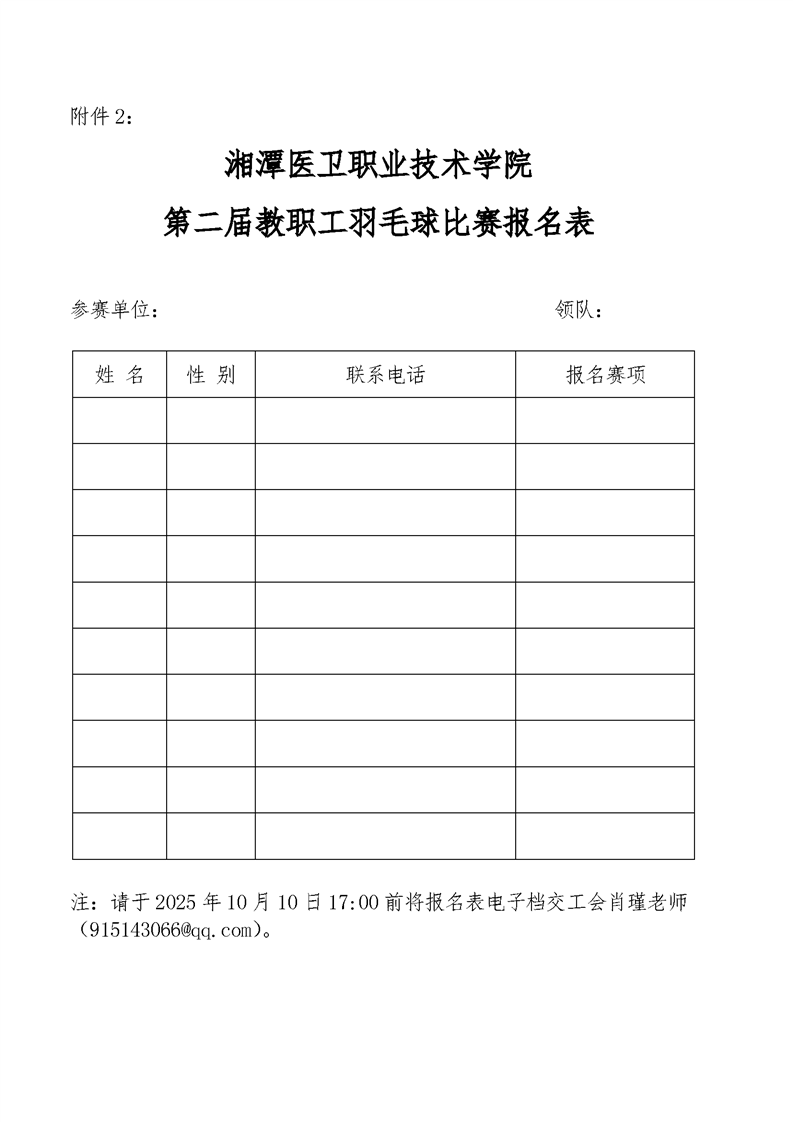 附件 2：

湘潭医卫职业技术学院

第二届教职工羽毛球比赛报名表

参赛单位：　　　　　　　　　　　　　　　　　　领队：

| 姓 名 | 性 别 | 联系电话 | 报名赛项 |
|---|---|---|---|
| | | | |
| | | | |
| | | | |
| | | | |
| | | | |
| | | | |
| | | | |
| | | | |
| | | | |
| | | | |

注：请于 2025 年 10 月 10 日 17:00 前将报名表电子档交工会肖瑾老师（915143066@qq.com）。